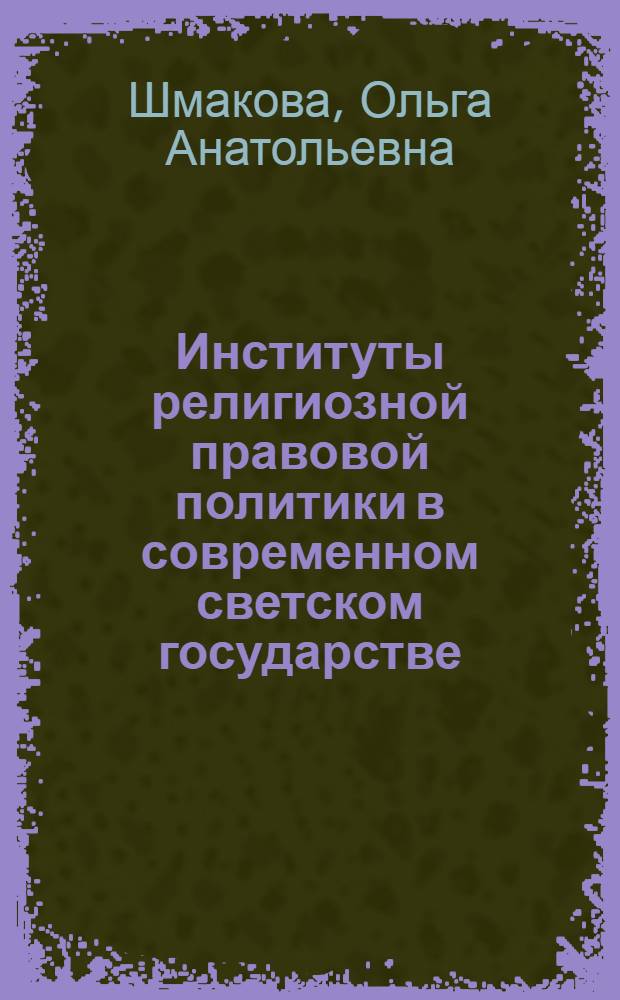 Шмакова, Ольга Анатольевна

Институты религиозной правовой политики в современном светском государстве